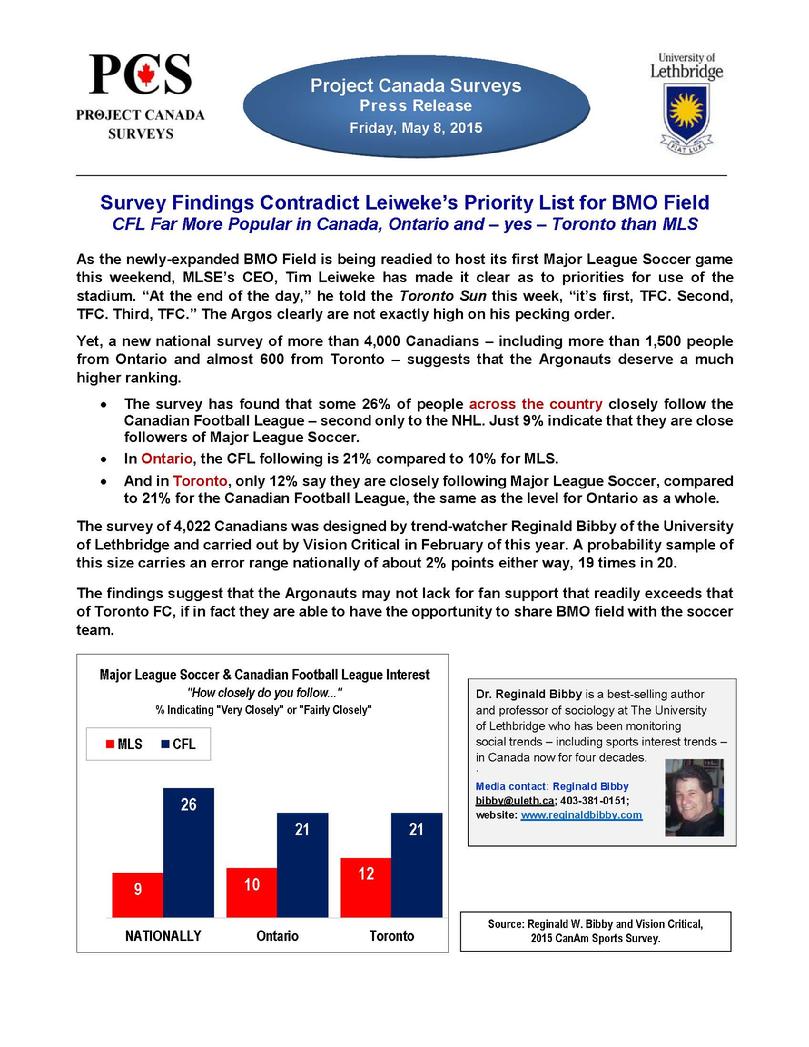 PCS
PROJECT CANADA SURVEYS

Project Canada Surveys
Press Release
Friday, May 8, 2015

University of Lethbridge
FIAT LUX

Survey Findings Contradict Leiweke's Priority List for BMO Field
CFL Far More Popular in Canada, Ontario and – yes – Toronto than MLS

As the newly-expanded BMO Field is being readied to host its first Major League Soccer game this weekend, MLSE's CEO, Tim Leiweke has made it clear as to priorities for use of the stadium. "At the end of the day," he told the Toronto Sun this week, "it's first, TFC. Second, TFC. Third, TFC." The Argos clearly are not exactly high on his pecking order.

Yet, a new national survey of more than 4,000 Canadians – including more than 1,500 people from Ontario and almost 600 from Toronto – suggests that the Argonauts deserve a much higher ranking.

• The survey has found that some 26% of people across the country closely follow the Canadian Football League – second only to the NHL. Just 9% indicate that they are close followers of Major League Soccer.
• In Ontario, the CFL following is 21% compared to 10% for MLS.
• And in Toronto, only 12% say they are closely following Major League Soccer, compared to 21% for the Canadian Football League, the same as the level for Ontario as a whole.

The survey of 4,022 Canadians was designed by trend-watcher Reginald Bibby of the University of Lethbridge and carried out by Vision Critical in February of this year. A probability sample of this size carries an error range nationally of about 2% points either way, 19 times in 20.

The findings suggest that the Argonauts may not lack for fan support that readily exceeds that of Toronto FC, if in fact they are able to have the opportunity to share BMO field with the soccer team.

Major League Soccer & Canadian Football League Interest
"How closely do you follow..."
% Indicating "Very Closely" or "Fairly Closely"

MLS CFL

9 26
10 21
12 21

NATIONALLY Ontario Toronto

Dr. Reginald Bibby is a best-selling author and professor of sociology at The University of Lethbridge who has been monitoring social trends – including sports interest trends – in Canada now for four decades.

Media contact: Reginald Bibby
bibby@uleth.ca; 403-381-0151;
website: www.reginaldbibby.com

Source: Reginald W. Bibby and Vision Critical, 2015 CanAm Sports Survey.